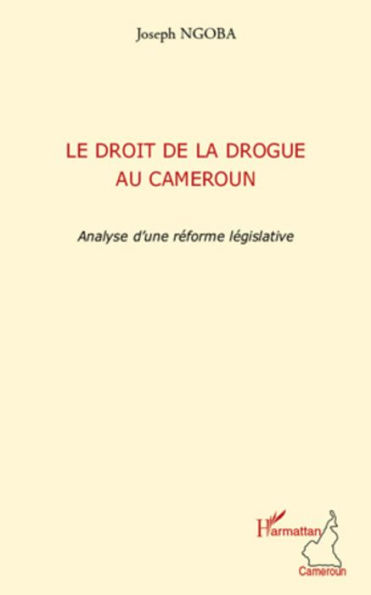 Joseph NGOBA

LE DROIT DE LA DROGUE AU CAMEROUN

Analyse d'une réforme législative

L'Harmattan

Cameroun